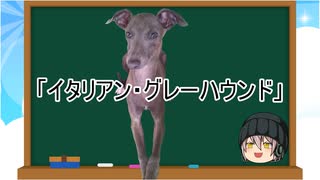 「イタリアン・グレーハウンド」